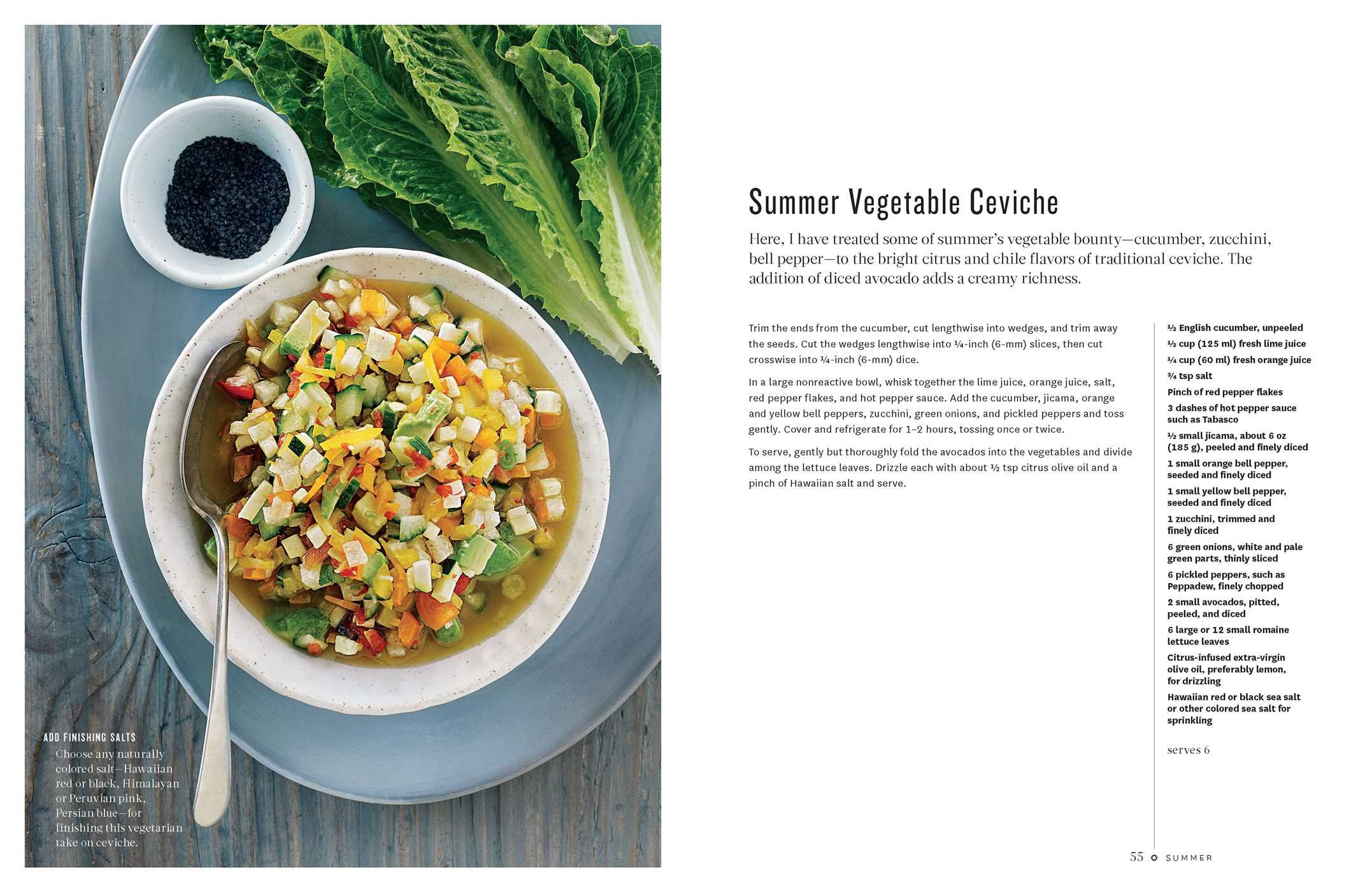 ADD FINISHING SALTS

Choose any naturally colored salt—Hawaiian red or black, Himalayan or Peruvian pink, Persian blue—for finishing this vegetarian take on ceviche.

Summer Vegetable Ceviche

Here, I have treated some of summer's vegetable bounty—cucumber, zucchini, bell pepper—to the bright citrus and chile flavors of traditional ceviche. The addition of diced avocado adds a creamy richness.

Trim the ends from the cucumber, cut lengthwise into wedges, and trim away the seeds. Cut the wedges lengthwise into ¼-inch (6-mm) slices, then cut crosswise into ¼-inch (6-mm) dice.

In a large nonreactive bowl, whisk together the lime juice, orange juice, salt, red pepper flakes, and hot pepper sauce. Add the cucumber, jicama, orange and yellow bell peppers, zucchini, green onions, and pickled peppers and toss gently. Cover and refrigerate for 1–2 hours, tossing once or twice.

To serve, gently but thoroughly fold the avocados into the vegetables and divide among the lettuce leaves. Drizzle each with about ½ tsp citrus olive oil and a pinch of Hawaiian salt and serve.

½ English cucumber, unpeeled

½ cup (125 ml) fresh lime juice

¼ cup (60 ml) fresh orange juice

¾ tsp salt

Pinch of red pepper flakes

3 dashes of hot pepper sauce such as Tabasco

½ small jicama, about 6 oz (185 g), peeled and finely diced

1 small orange bell pepper, seeded and finely diced

1 small yellow bell pepper, seeded and finely diced

1 zucchini, trimmed and finely diced

6 green onions, white and pale green parts, thinly sliced

6 pickled peppers, such as Peppadew, finely chopped

2 small avocados, pitted, peeled, and diced

6 large or 12 small romaine lettuce leaves

Citrus-infused extra-virgin olive oil, preferably lemon, for drizzling

Hawaiian red or black sea salt or other colored sea salt for sprinkling

serves 6

55 SUMMER